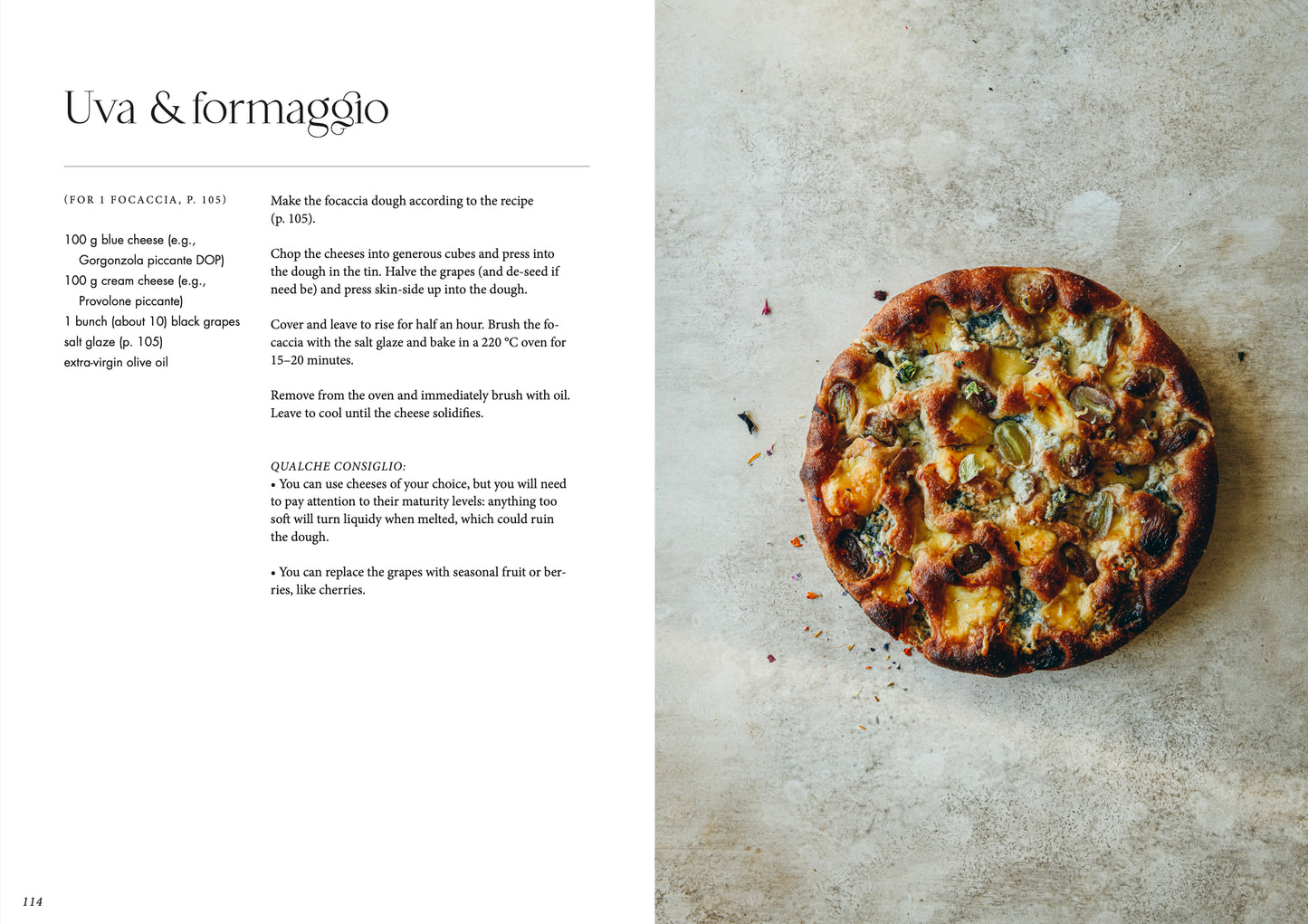 Uva & formaggio

(FOR 1 FOCACCIA, P. 105)

100 g blue cheese (e.g., Gorgonzola piccante DOP)
100 g cream cheese (e.g., Provolone piccante)
1 bunch (about 10) black grapes
salt glaze (p. 105)
extra-virgin olive oil

Make the focaccia dough according to the recipe (p. 105).

Chop the cheeses into generous cubes and press into the dough in the tin. Halve the grapes (and de-seed if need be) and press skin-side up into the dough.

Cover and leave to rise for half an hour. Brush the focaccia with the salt glaze and bake in a 220 °C oven for 15–20 minutes.

Remove from the oven and immediately brush with oil. Leave to cool until the cheese solidifies.

QUALCHE CONSIGLIO:
• You can use cheeses of your choice, but you will need to pay attention to their maturity levels: anything too soft will turn liquidy when melted, which could ruin the dough.

• You can replace the grapes with seasonal fruit or berries, like cherries.

114